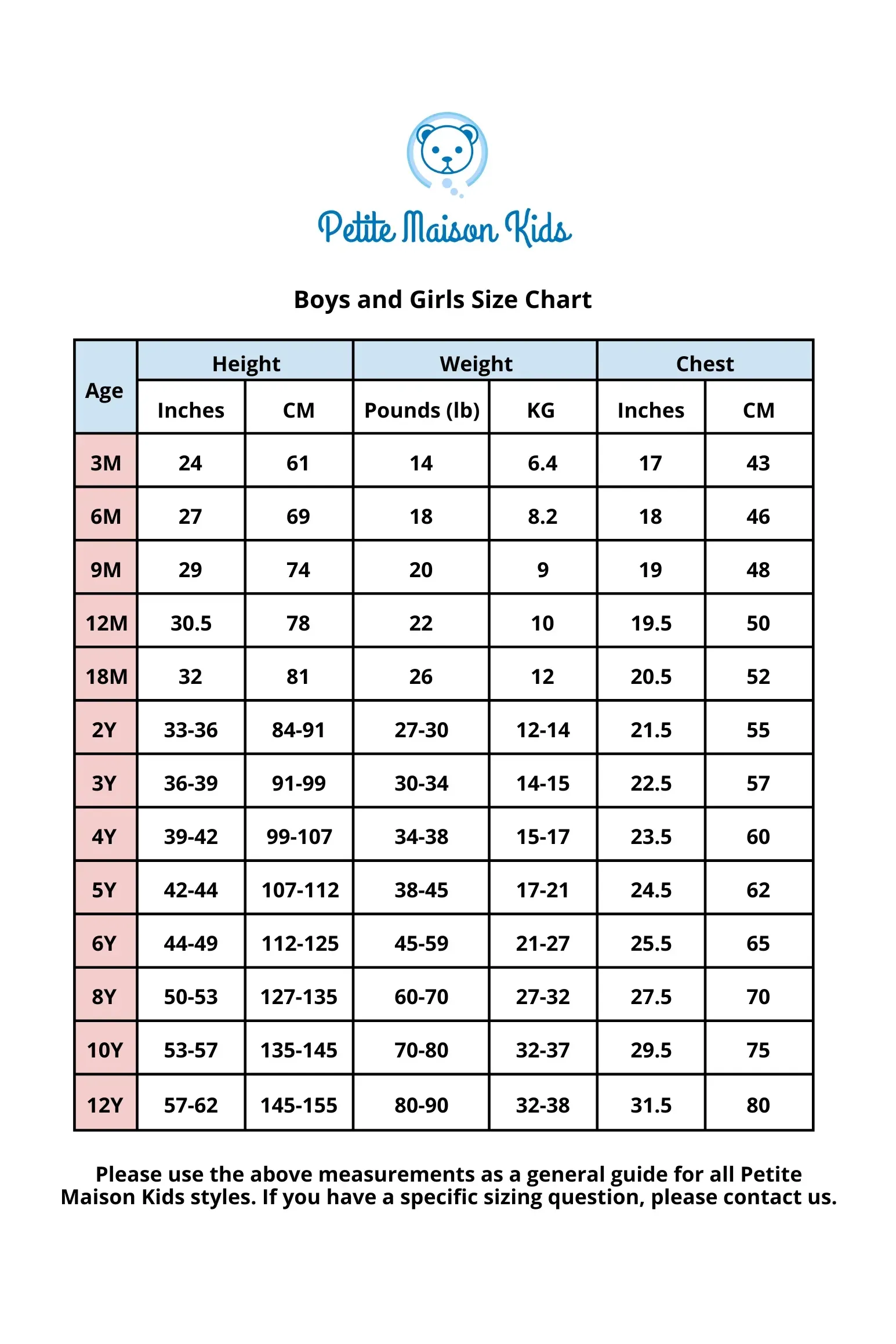 Petite Maison Kids

Boys and Girls Size Chart

| Age | Height | | Weight | | Chest | |
|---|---|---|---|---|---|---|
| | Inches | CM | Pounds (lb) | KG | Inches | CM |
| 3M | 24 | 61 | 14 | 6.4 | 17 | 43 |
| 6M | 27 | 69 | 18 | 8.2 | 18 | 46 |
| 9M | 29 | 74 | 20 | 9 | 19 | 48 |
| 12M | 30.5 | 78 | 22 | 10 | 19.5 | 50 |
| 18M | 32 | 81 | 26 | 12 | 20.5 | 52 |
| 2Y | 33-36 | 84-91 | 27-30 | 12-14 | 21.5 | 55 |
| 3Y | 36-39 | 91-99 | 30-34 | 14-15 | 22.5 | 57 |
| 4Y | 39-42 | 99-107 | 34-38 | 15-17 | 23.5 | 60 |
| 5Y | 42-44 | 107-112 | 38-45 | 17-21 | 24.5 | 62 |
| 6Y | 44-49 | 112-125 | 45-59 | 21-27 | 25.5 | 65 |
| 8Y | 50-53 | 127-135 | 60-70 | 27-32 | 27.5 | 70 |
| 10Y | 53-57 | 135-145 | 70-80 | 32-37 | 29.5 | 75 |
| 12Y | 57-62 | 145-155 | 80-90 | 32-38 | 31.5 | 80 |

Please use the above measurements as a general guide for all Petite Maison Kids styles. If you have a specific sizing question, please contact us.